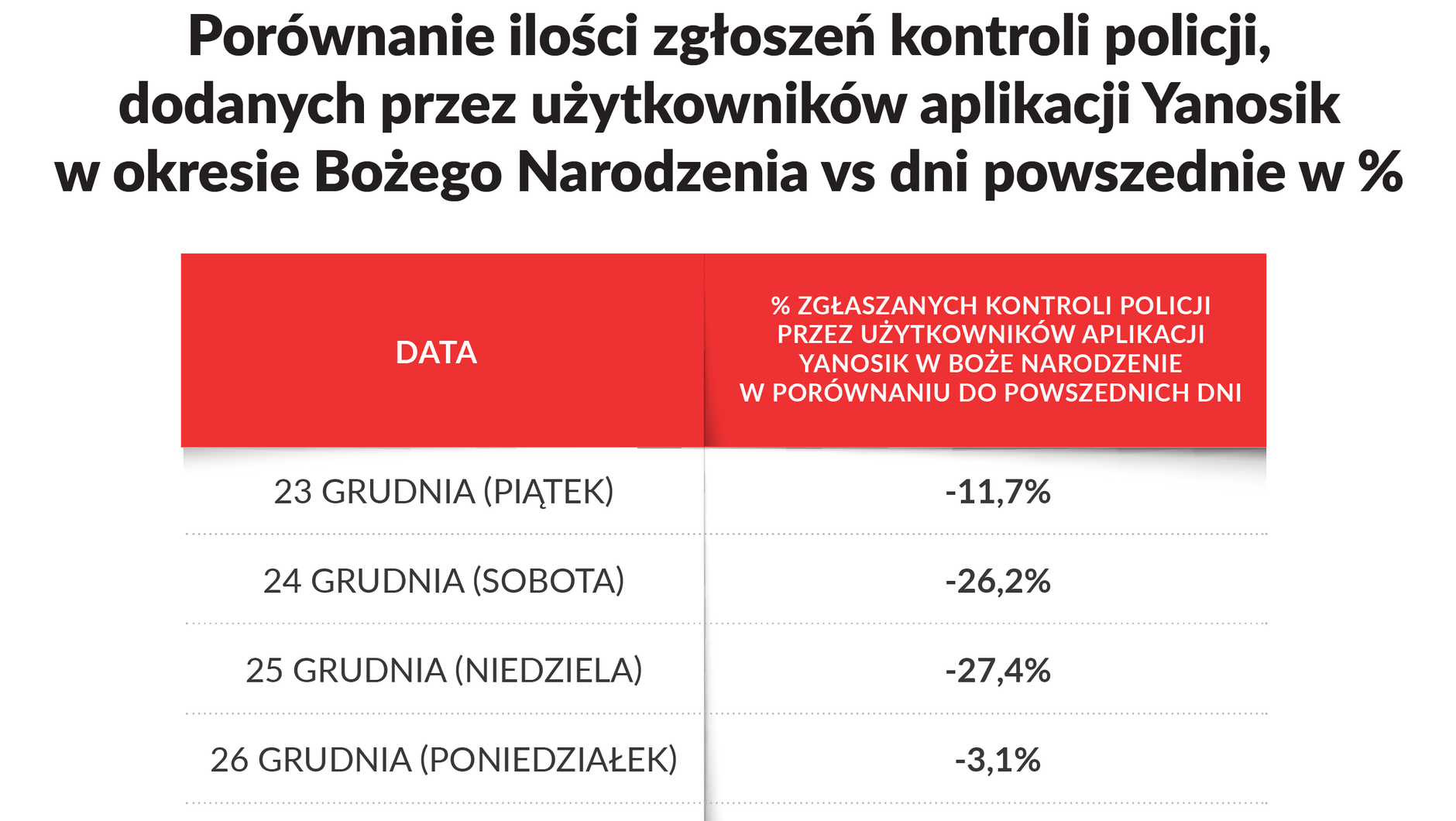 Porównanie ilości zgłoszeń kontroli policji, dodanych przez użytkowników aplikacji Yanosik w okresie Bożego Narodzenia vs dni powszednie w %

| DATA | % ZGŁASZANYCH KONTROLI POLICJI PRZEZ UŻYTKOWNIKÓW APLIKACJI YANOSIK W BOŻE NARODZENIE W PORÓWNANIU DO POWSZEDNICH DNI |
|---|---|
| 23 GRUDNIA (PIĄTEK) | -11,7% |
| 24 GRUDNIA (SOBOTA) | -26,2% |
| 25 GRUDNIA (NIEDZIELA) | -27,4% |
| 26 GRUDNIA (PONIEDZIAŁEK) | -3,1% |